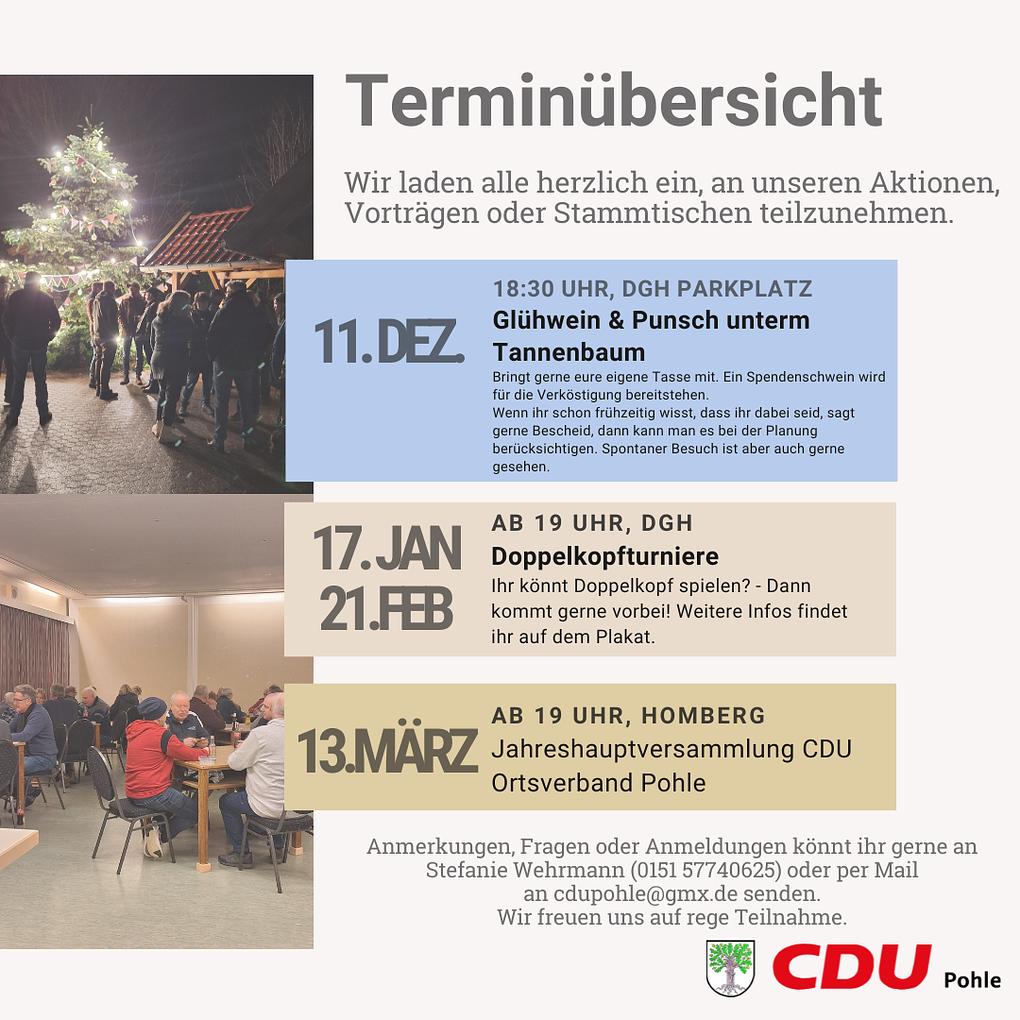 Terminübersicht

Wir laden alle herzlich ein, an unseren Aktionen, Vorträgen oder Stammtischen teilzunehmen.

11.DEZ.

18:30 UHR, DGH PARKPLATZ

Glühwein & Punsch unterm Tannenbaum

Bringt gerne eure eigene Tasse mit. Ein Spendenschwein wird für die Verköstigung bereitstehen.
Wenn ihr schon frühzeitig wisst, dass ihr dabei seid, sagt gerne Bescheid, dann kann man es bei der Planung berücksichtigen. Spontaner Besuch ist aber auch gerne gesehen.

17.JAN
21.FEB

AB 19 UHR, DGH

Doppelkopfturniere

Ihr könnt Doppelkopf spielen? - Dann kommt gerne vorbei! Weitere Infos findet ihr auf dem Plakat.

13.MÄRZ

AB 19 UHR, HOMBERG

Jahreshauptversammlung CDU Ortsverband Pohle

Anmerkungen, Fragen oder Anmeldungen könnt ihr gerne an Stefanie Wehrmann (0151 57740625) oder per Mail an cdupohle@gmx.de senden.
Wir freuen uns auf rege Teilnahme.

CDU Pohle